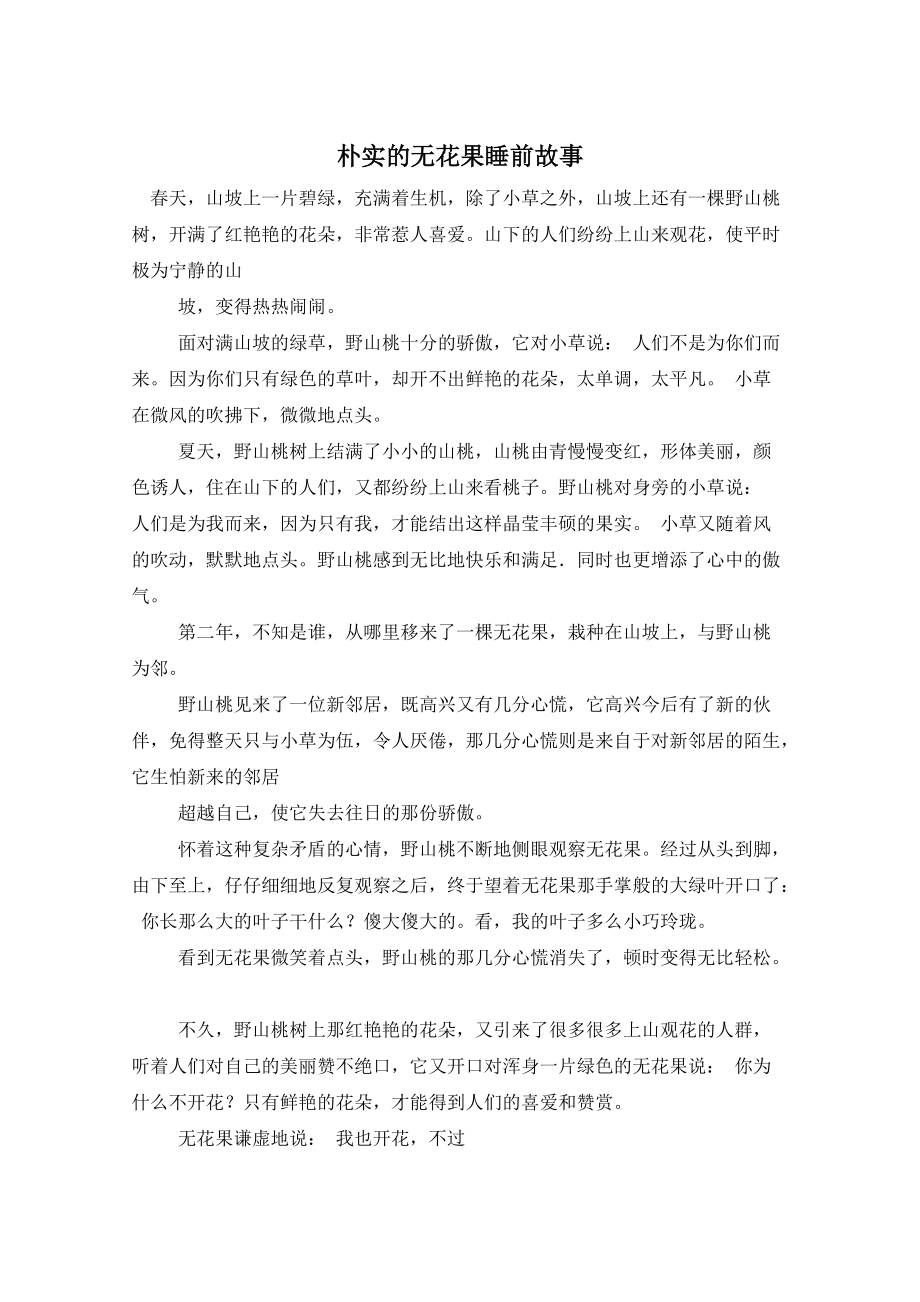 朴实的无花果睡前故事

春天，山坡上一片碧绿，充满着生机，除了小草之外，山坡上还有一棵野山桃树，开满了红艳艳的花朵，非常惹人喜爱。山下的人们纷纷上山来观花，使平时极为宁静的山

坡，变得热热闹闹。

面对满山坡的绿草，野山桃十分的骄傲，它对小草说： 人们不是为你们而来。因为你们只有绿色的草叶，却开不出鲜艳的花朵，太单调，太平凡。 小草在微风的吹拂下，微微地点头。

夏天，野山桃树上结满了小小的山桃，山桃由青慢慢变红，形体美丽，颜色诱人，住在山下的人们，又都纷纷上山来看桃子。野山桃对身旁的小草说： 人们是为我而来，因为只有我，才能结出这样晶莹丰硕的果实。 小草又随着风的吹动，默默地点头。野山桃感到无比地快乐和满足．同时也更增添了心中的傲气。

第二年，不知是谁，从哪里移来了一棵无花果，栽种在山坡上，与野山桃为邻。

野山桃见来了一位新邻居，既高兴又有几分心慌，它高兴今后有了新的伙伴，免得整天只与小草为伍，令人厌倦，那几分心慌则是来自于对新邻居的陌生，它生怕新来的邻居

超越自己，使它失去往日的那份骄傲。

怀着这种复杂矛盾的心情，野山桃不断地侧眼观察无花果。经过从头到脚，由下至上，仔仔细细地反复观察之后，终于望着无花果那手掌般的大绿叶开口了： 你长那么大的叶子干什么？傻大傻大的。看，我的叶子多么小巧玲珑。

看到无花果微笑着点头，野山桃的那几分心慌消失了，顿时变得无比轻松。

不久，野山桃树上那红艳艳的花朵，又引来了很多很多上山观花的人群，听着人们对自己的美丽赞不绝口，它又开口对浑身一片绿色的无花果说： 你为什么不开花？只有鲜艳的花朵，才能得到人们的喜爱和赞赏。

无花果谦虚地说： 我也开花，不过